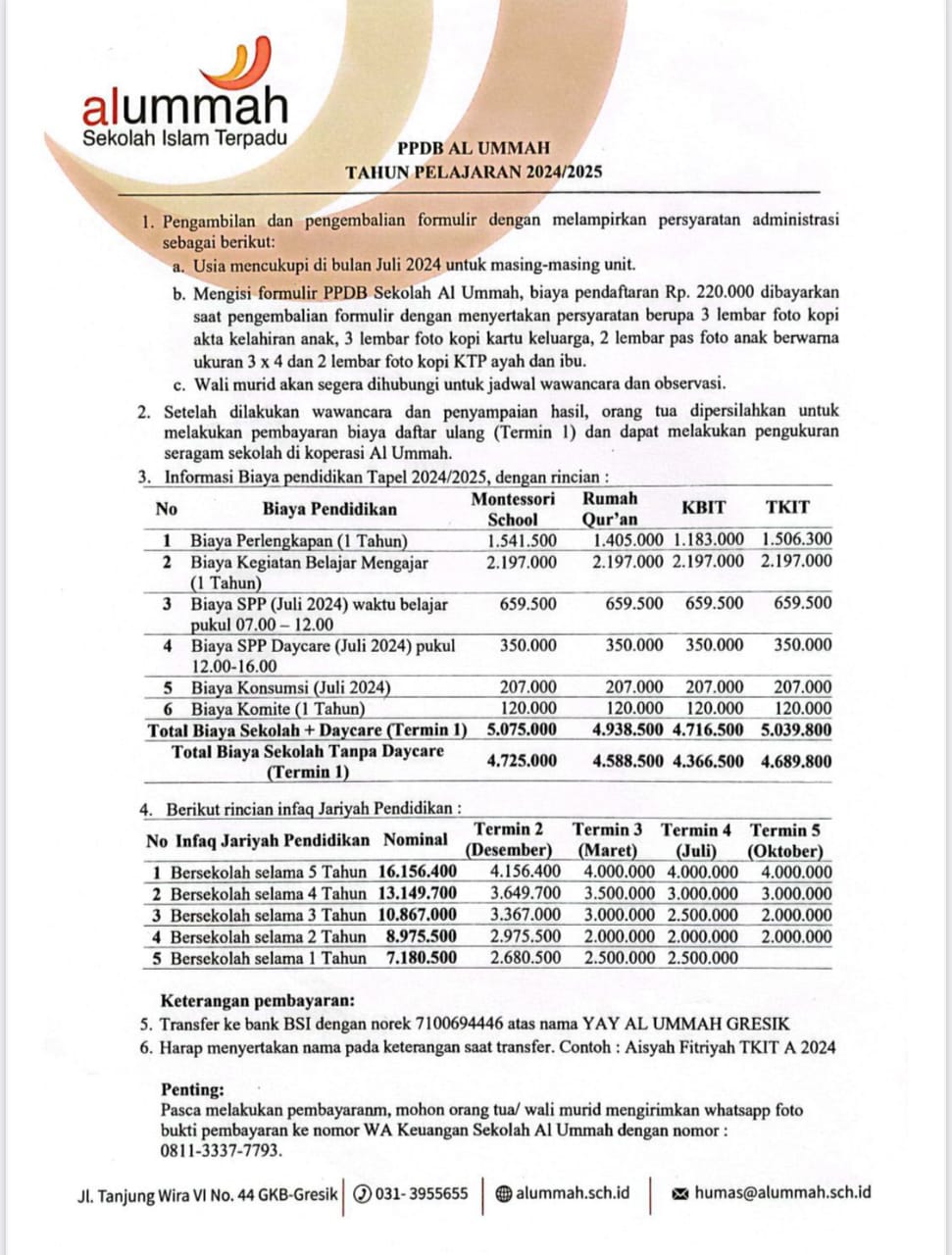 alummah
Sekolah Islam Terpadu

PPDB AL UMMAH
TAHUN PELAJARAN 2024/2025

1. Pengambilan dan pengembalian formulir dengan melampirkan persyaratan administrasi sebagai berikut:
a. Usia mencukupi di bulan Juli 2024 untuk masing-masing unit.
b. Mengisi formulir PPDB Sekolah Al Ummah, biaya pendaftaran Rp. 220.000 dibayarkan saat pengembalian formulir dengan menyertakan persyaratan berupa 3 lembar foto kopi akta kelahiran anak, 3 lembar foto kopi kartu keluarga, 2 lembar pas foto anak berwarna ukuran 3 x 4 dan 2 lembar foto kopi KTP ayah dan ibu.
c. Wali murid akan segera dihubungi untuk jadwal wawancara dan observasi.
2. Setelah dilakukan wawancara dan penyampaian hasil, orang tua dipersilahkan untuk melakukan pembayaran biaya daftar ulang (Termin 1) dan dapat melakukan pengukuran seragam sekolah di koperasi Al Ummah.
3. Informasi Biaya pendidikan Tapel 2024/2025, dengan rincian :

| No | Biaya Pendidikan | Montessori School | Rumah Qur'an | KBIT | TKIT |
|---|---|---|---|---|---|
| 1 | Biaya Perlengkapan (1 Tahun) | 1.541.500 | 1.405.000 | 1.183.000 | 1.506.300 |
| 2 | Biaya Kegiatan Belajar Mengajar (1 Tahun) | 2.197.000 | 2.197.000 | 2.197.000 | 2.197.000 |
| 3 | Biaya SPP (Juli 2024) waktu belajar pukul 07.00 – 12.00 | 659.500 | 659.500 | 659.500 | 659.500 |
| 4 | Biaya SPP Daycare (Juli 2024) pukul 12.00-16.00 | 350.000 | 350.000 | 350.000 | 350.000 |
| 5 | Biaya Konsumsi (Juli 2024) | 207.000 | 207.000 | 207.000 | 207.000 |
| 6 | Biaya Komite (1 Tahun) | 120.000 | 120.000 | 120.000 | 120.000 |
| Total Biaya Sekolah + Daycare (Termin 1) | | 5.075.000 | 4.938.500 | 4.716.500 | 5.039.800 |
| Total Biaya Sekolah Tanpa Daycare (Termin 1) | | 4.725.000 | 4.588.500 | 4.366.500 | 4.689.800 |

4. Berikut rincian infaq Jariyah Pendidikan :

| No | Infaq Jariyah Pendidikan | Nominal | Termin 2 (Desember) | Termin 3 (Maret) | Termin 4 (Juli) | Termin 5 (Oktober) |
|---|---|---|---|---|---|---|
| 1 | Bersekolah selama 5 Tahun | 16.156.400 | 4.156.400 | 4.000.000 | 4.000.000 | 4.000.000 |
| 2 | Bersekolah selama 4 Tahun | 13.149.700 | 3.649.700 | 3.500.000 | 3.000.000 | 3.000.000 |
| 3 | Bersekolah selama 3 Tahun | 10.867.000 | 3.367.000 | 3.000.000 | 2.500.000 | 2.000.000 |
| 4 | Bersekolah selama 2 Tahun | 8.975.500 | 2.975.500 | 2.000.000 | 2.000.000 | 2.000.000 |
| 5 | Bersekolah selama 1 Tahun | 7.180.500 | 2.680.500 | 2.500.000 | 2.500.000 | |

Keterangan pembayaran:
5. Transfer ke bank BSI dengan norek 7100694446 atas nama YAY AL UMMAH GRESIK
6. Harap menyertakan nama pada keterangan saat transfer. Contoh : Aisyah Fitriyah TKIT A 2024

Penting:
Pasca melakukan pembayaranm, mohon orang tua/ wali murid mengirimkan whatsapp foto bukti pembayaran ke nomor WA Keuangan Sekolah Al Ummah dengan nomor : 0811-3337-7793.

Jl. Tanjung Wira VI No. 44 GKB-Gresik | 031- 3955655 | alummah.sch.id | humas@alummah.sch.id